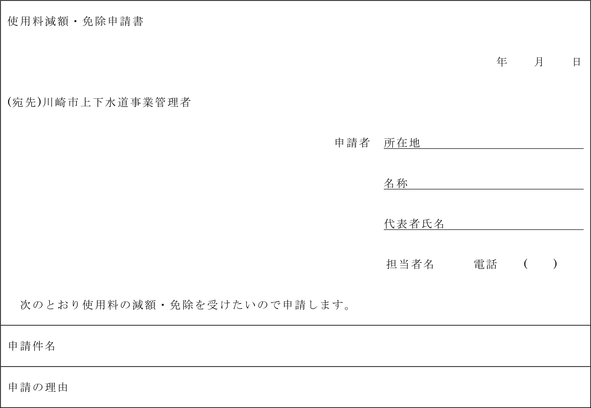 使用料減額・免除申請書

年　月　日

(宛先)川崎市上下水道事業管理者

申請者　所在地

名称

代表者氏名

担当者名　電話　(　)

次のとおり使用料の減額・免除を受けたいので申請します。

申請件名

申請の理由